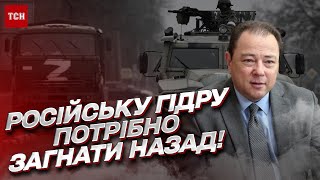 ТСН

Z

РОСІЙСЬКУ ГІДРУ ПОТРІБНО ЗАГНАТИ НАЗАД!